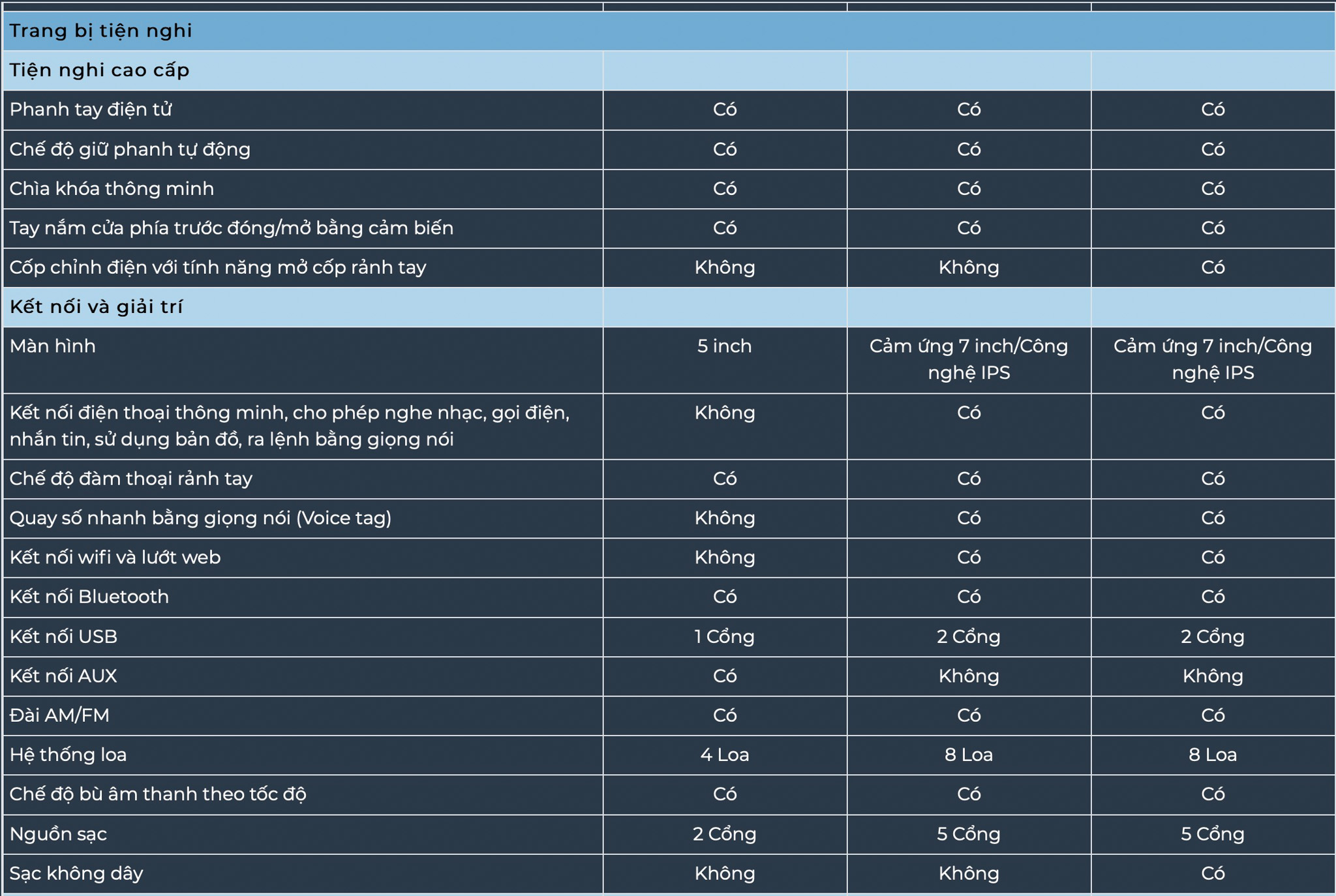 | Trang bị tiện nghi | | | |
|---|---|---|---|
| Tiện nghi cao cấp | | | |
| Phanh tay điện tử | Có | Có | Có |
| Chế độ giữ phanh tự động | Có | Có | Có |
| Chìa khóa thông minh | Có | Có | Có |
| Tay nắm cửa phía trước đóng/mở bằng cảm biến | Có | Có | Có |
| Cốp chỉnh điện với tính năng mở cốp rảnh tay | Không | Không | Có |
| Kết nối và giải trí | | | |
| Màn hình | 5 inch | Cảm ứng 7 inch/Công nghệ IPS | Cảm ứng 7 inch/Công nghệ IPS |
| Kết nối điện thoại thông minh, cho phép nghe nhạc, gọi điện, nhắn tin, sử dụng bản đồ, ra lệnh bằng giọng nói | Không | Có | Có |
| Chế độ đàm thoại rảnh tay | Có | Có | Có |
| Quay số nhanh bằng giọng nói (Voice tag) | Không | Có | Có |
| Kết nối wifi và lướt web | Không | Có | Có |
| Kết nối Bluetooth | Có | Có | Có |
| Kết nối USB | 1 Cổng | 2 Cổng | 2 Cổng |
| Kết nối AUX | Có | Không | Không |
| Đài AM/FM | Có | Có | Có |
| Hệ thống loa | 4 Loa | 8 Loa | 8 Loa |
| Chế độ bù âm thanh theo tốc độ | Có | Có | Có |
| Nguồn sạc | 2 Cổng | 5 Cổng | 5 Cổng |
| Sạc không dây | Không | Không | Có |